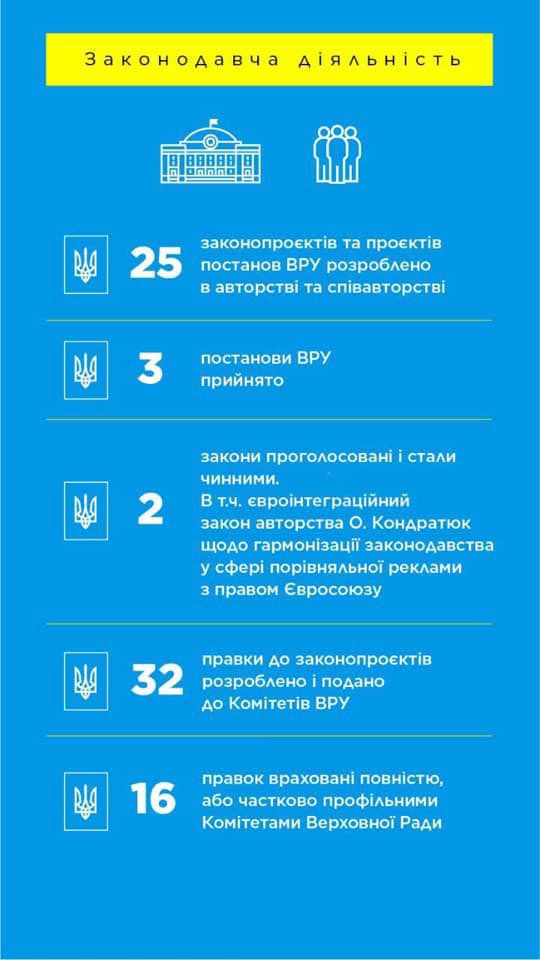 Законодавча діяльність

25 законопроєктів та проєктів постанов ВРУ розроблено в авторстві та співавторстві

3 постанови ВРУ прийнято

2 закони проголосовані і стали чинними. В т.ч. євроінтеграційний закон авторства О. Кондратюк щодо гармонізації законодавства у сфері порівняльної реклами з правом Євросоюзу

32 правки до законопроєктів розроблено і подано до Комітетів ВРУ

16 правок враховані повністю, або частково профільними Комітетами Верховної Ради